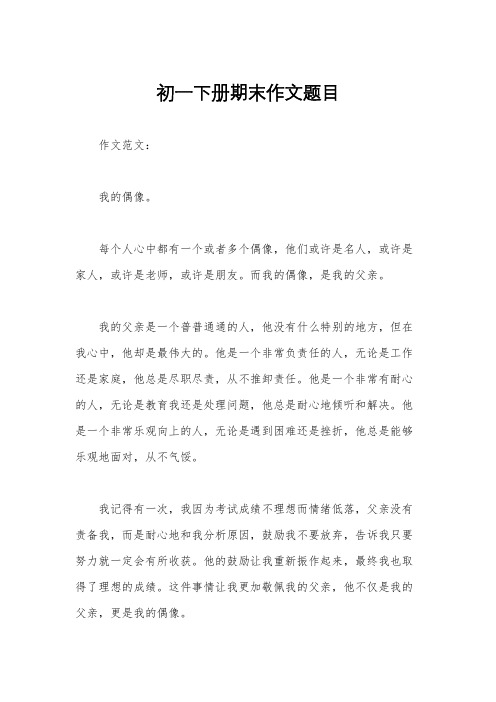 初一下册期末作文题目

作文范文：

我的偶像。

每个人心中都有一个或者多个偶像，他们或许是名人，或许是家人，或许是老师，或许是朋友。而我的偶像，是我的父亲。

我的父亲是一个普普通通的人，他没有什么特别的地方，但在我心中，他却是最伟大的。他是一个非常负责任的人，无论是工作还是家庭，他总是尽职尽责，从不推卸责任。他是一个非常有耐心的人，无论是教育我还是处理问题，他总是耐心地倾听和解决。他是一个非常乐观向上的人，无论是遇到困难还是挫折，他总是能够乐观地面对，从不气馁。

我记得有一次，我因为考试成绩不理想而情绪低落，父亲没有责备我，而是耐心地和我分析原因，鼓励我不要放弃，告诉我只要努力就一定会有所收获。他的鼓励让我重新振作起来，最终我也取得了理想的成绩。这件事情让我更加敬佩我的父亲，他不仅是我的父亲，更是我的偶像。